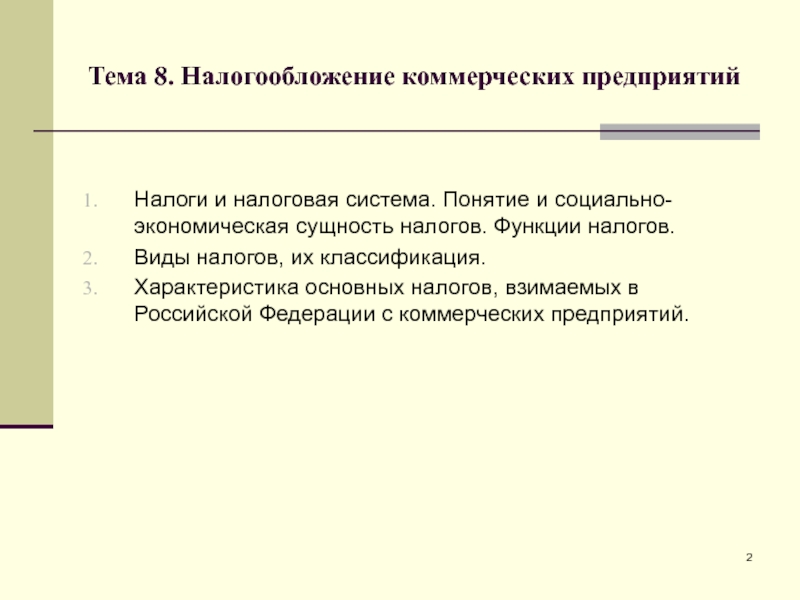 Тема 8. Налогообложение коммерческих предприятий

1. Налоги и налоговая система. Понятие и социально-экономическая сущность налогов. Функции налогов.
2. Виды налогов, их классификация.
3. Характеристика основных налогов, взимаемых в Российской Федерации с коммерческих предприятий.

2